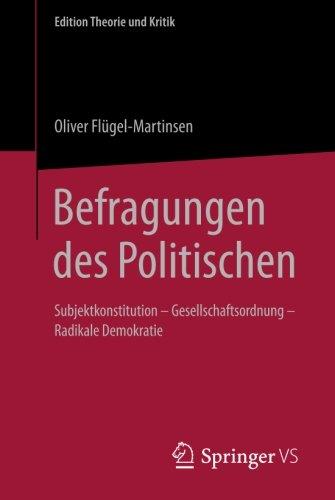 Edition Theorie und Kritik

Oliver Flügel-Martinsen

Befragungen des Politischen

Subjektkonstitution – Gesellschaftsordnung – Radikale Demokratie

Springer VS